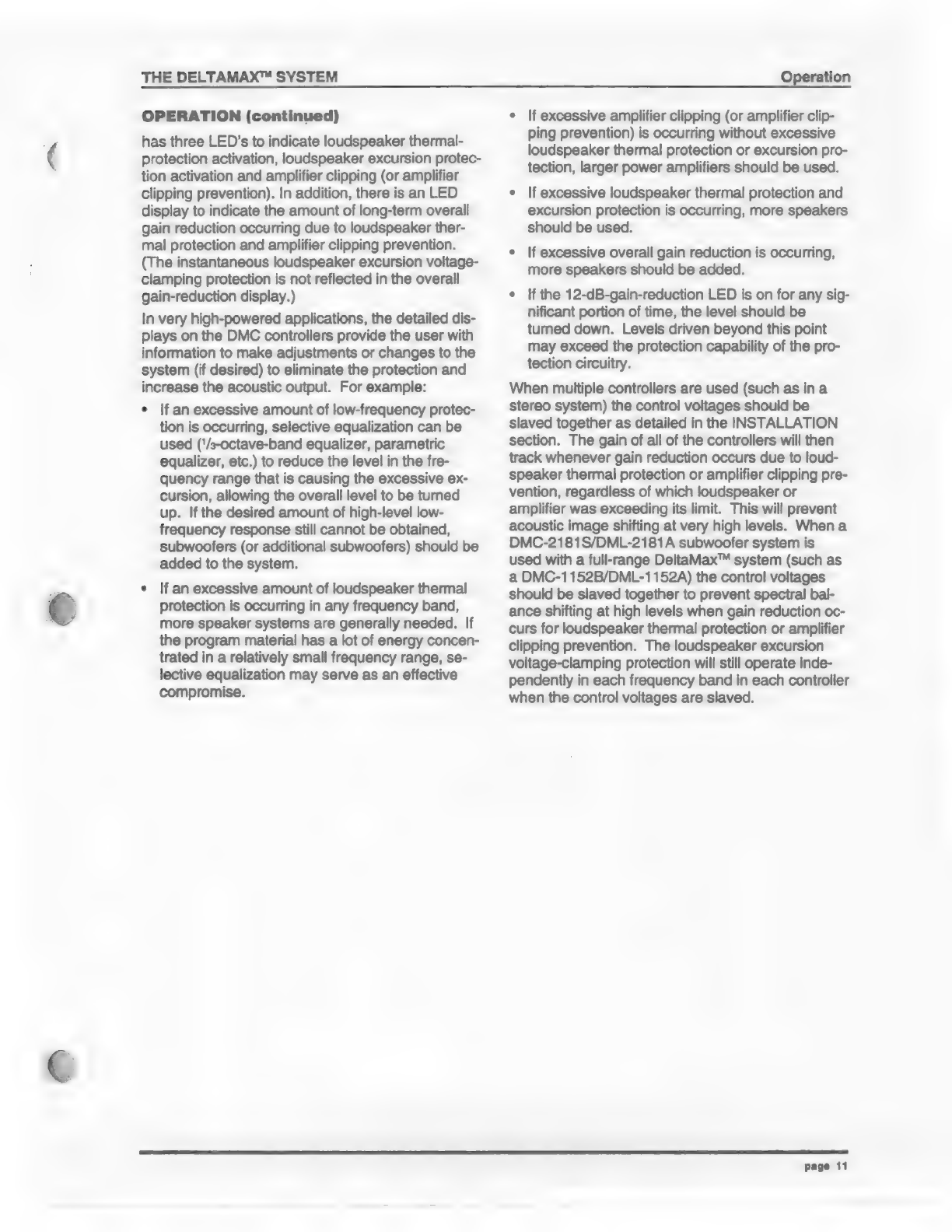 THE DELTAMAX™ SYSTEM Operation

OPERATION (continued)

has three LED's to indicate loudspeaker thermal-protection activation, loudspeaker excursion protection activation and amplifier clipping (or amplifier clipping prevention). In addition, there is an LED display to indicate the amount of long-term overall gain reduction occurring due to loudspeaker thermal protection and amplifier clipping prevention. (The instantaneous loudspeaker excursion voltage-clamping protection is not reflected in the overall gain-reduction display.)

In very high-powered applications, the detailed displays on the DMC controllers provide the user with information to make adjustments or changes to the system (if desired) to eliminate the protection and increase the acoustic output. For example:

• If an excessive amount of low-frequency protection is occurring, selective equalization can be used ($^1/_3$-octave-band equalizer, parametric equalizer, etc.) to reduce the level in the frequency range that is causing the excessive excursion, allowing the overall level to be turned up. If the desired amount of high-level low-frequency response still cannot be obtained, subwoofers (or additional subwoofers) should be added to the system.

• If an excessive amount of loudspeaker thermal protection is occurring in any frequency band, more speaker systems are generally needed. If the program material has a lot of energy concentrated in a relatively small frequency range, selective equalization may serve as an effective compromise.

• If excessive amplifier clipping (or amplifier clipping prevention) is occurring without excessive loudspeaker thermal protection or excursion protection, larger power amplifiers should be used.

• If excessive loudspeaker thermal protection and excursion protection is occurring, more speakers should be used.

• If excessive overall gain reduction is occurring, more speakers should be added.

• If the 12-dB-gain-reduction LED is on for any significant portion of time, the level should be turned down. Levels driven beyond this point may exceed the protection capability of the protection circuitry.

When multiple controllers are used (such as in a stereo system) the control voltages should be slaved together as detailed in the INSTALLATION section. The gain of all of the controllers will then track whenever gain reduction occurs due to loudspeaker thermal protection or amplifier clipping prevention, regardless of which loudspeaker or amplifier was exceeding its limit. This will prevent acoustic image shifting at very high levels. When a DMC-2181S/DML-2181A subwoofer system is used with a full-range DeltaMax™ system (such as a DMC-1152B/DML-1152A) the control voltages should be slaved together to prevent spectral balance shifting at high levels when gain reduction occurs for loudspeaker thermal protection or amplifier clipping prevention. The loudspeaker excursion voltage-clamping protection will still operate independently in each frequency band in each controller when the control voltages are slaved.

page 11